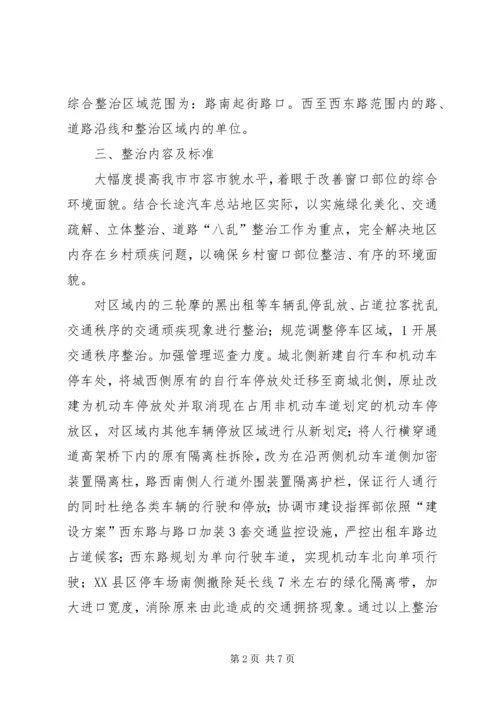 综合整治区域范围为：路南起街路口。西至西东路范围内的路、道路沿线和整治区域内的单位。

三、整治内容及标准

大幅度提高我市市容市貌水平，着眼于改善窗口部位的综合环境面貌。结合长途汽车总站地区实际，以实施绿化美化、交通疏解、立体整治、道路“八乱”整治工作为重点，完全解决地区内存在乡村顽疾问题，以确保乡村窗口部位整洁、有序的环境面貌。

对区域内的三轮摩的黑出租等车辆乱停乱放、占道拉客扰乱交通秩序的交通顽疾现象进行整治；规范调整停车区域，1开展交通秩序整治。加强管理巡查力度。城北侧新建自行车和机动车停车处，将城西侧原有的自行车停放处迁移至商城北侧，原址改建为机动车停放处并取消现在占用非机动车道划定的机动车停放区，对区域内其他车辆停放区域进行从新划定；将人行横穿通道高架桥下内的原有隔离柱拆除，改为在沿两侧机动车道侧加密装置隔离柱，路西南侧人行道外围装置隔离护栏，保证行人通行的同时杜绝各类车辆的行驶和停放；协调市建设指挥部依照“建设方案”西东路与路口加装3套交通监控设施，严控出租车路边占道候客；西东路规划为单向行驶车道，实现机动车北向单项行驶；XX县区停车场南侧撤除延长线7米左右的绿化隔离带，加大进口宽度，消除原来由此造成的交通拥挤现象。通过以上整治

第2页 共7页